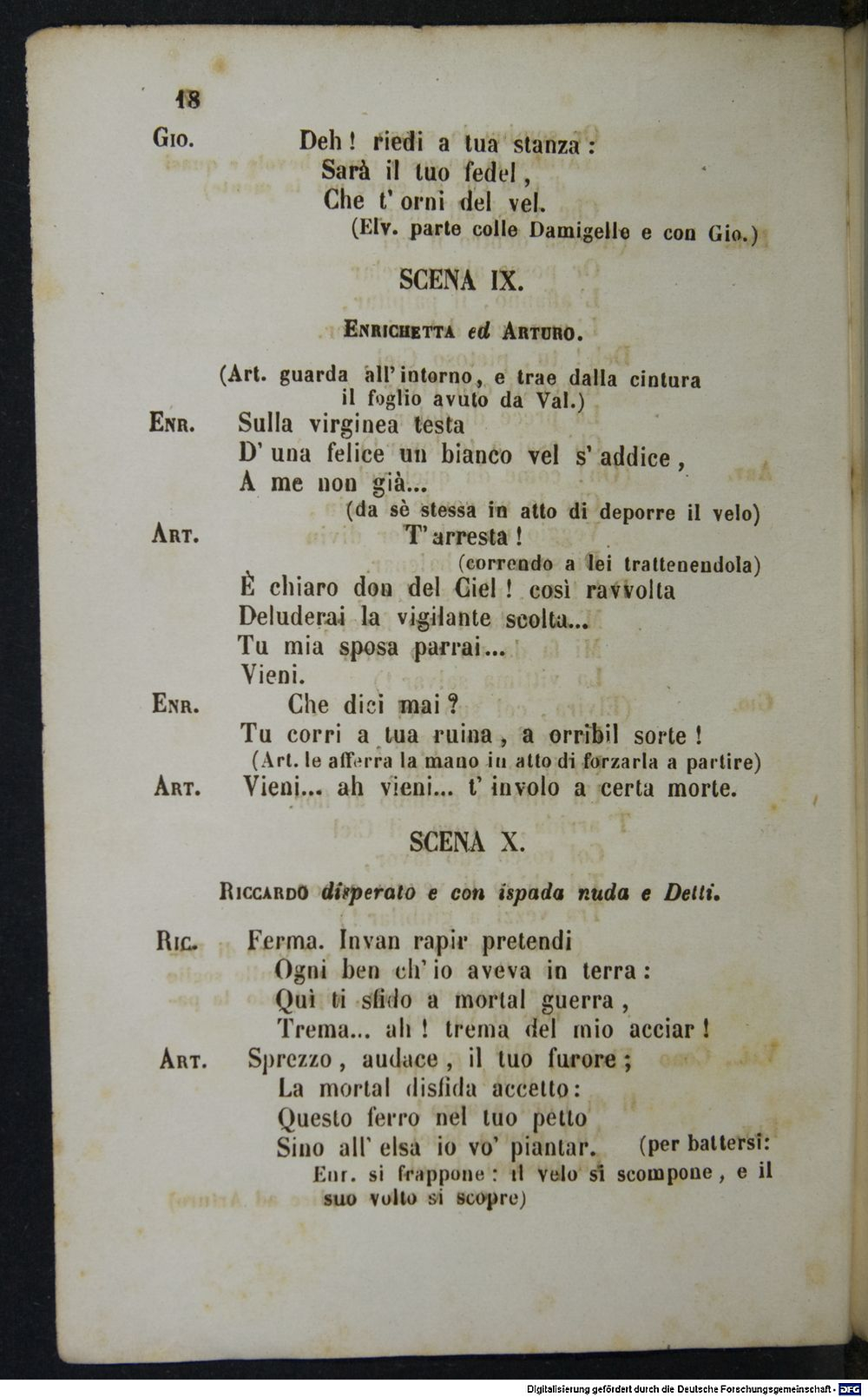 18

Gio. Deh! riedi a tua stanza:
Sarà il tuo fedel,
Che t' orni del vel.
(Elv. parte colle Damigelle e con Gio.)

SCENA IX.

Enrichetta ed Arturo.

(Art. guarda all' intorno, e trae dalla cintura il foglio avuto da Val.)

Enr. Sulla virginea testa
D' una felice un bianco vel s' addice,
A me non già...
(da sè stessa in atto di deporre il velo)
Art. T' arresta!
(correndo a lei trattenendola)
È chiaro don del Ciel! così ravvolta
Deluderai la vigilante scolta...
Tu mia sposa parrai...
Vieni.
Enr. Che dici mai?
Tu corri a tua ruina, a orribil sorte!
(Art. le afferra la mano in atto di forzarla a partire)
Art. Vieni... ah vieni... t' involo a certa morte.

SCENA X.

Riccardo disperato e con ispada nuda e Detti.

Ric. Ferma. Invan rapir pretendi
Ogni ben ch' io aveva in terra:
Quì ti sfido a mortal guerra,
Trema... ah! trema del mio acciar!
Art. Sprezzo, audace, il tuo furore;
La mortal disfida accetto:
Questo ferro nel tuo petto
Sino all' elsa io vo' piantar. (per battersi: Enr. si frappone: il velo si scompone, e il suo volto si scopre)

Digitalisierung gefördert durch die Deutsche Forschungsgemeinschaft - DFG